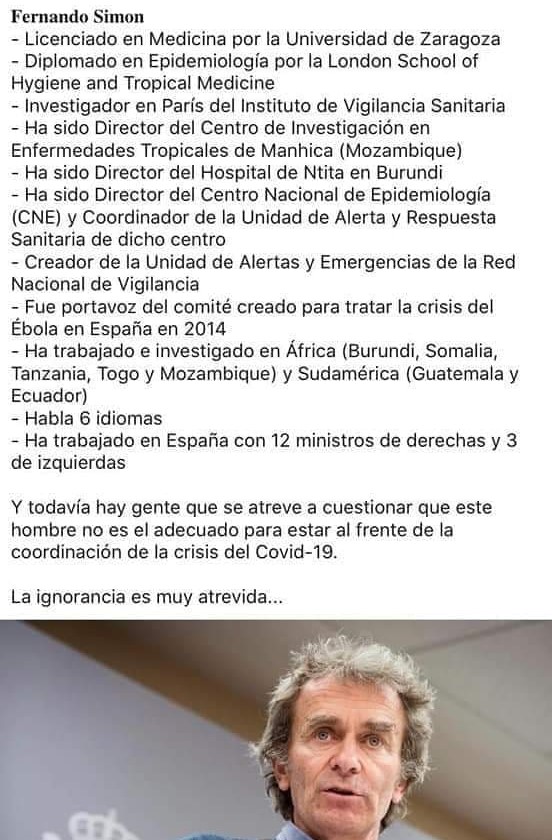 Fernando Simon
- Licenciado en Medicina por la Universidad de Zaragoza
- Diplomado en Epidemiología por la London School of Hygiene and Tropical Medicine
- Investigador en París del Instituto de Vigilancia Sanitaria
- Ha sido Director del Centro de Investigación en Enfermedades Tropicales de Manhica (Mozambique)
- Ha sido Director del Hospital de Ntita en Burundi
- Ha sido Director del Centro Nacional de Epidemiología (CNE) y Coordinador de la Unidad de Alerta y Respuesta Sanitaria de dicho centro
- Creador de la Unidad de Alertas y Emergencias de la Red Nacional de Vigilancia
- Fue portavoz del comité creado para tratar la crisis del Ébola en España en 2014
- Ha trabajado e investigado en África (Burundi, Somalia, Tanzania, Togo y Mozambique) y Sudamérica (Guatemala y Ecuador)
- Habla 6 idiomas
- Ha trabajado en España con 12 ministros de derechas y 3 de izquierdas

Y todavía hay gente que se atreve a cuestionar que este hombre no es el adecuado para estar al frente de la coordinación de la crisis del Covid-19.

La ignorancia es muy atrevida...